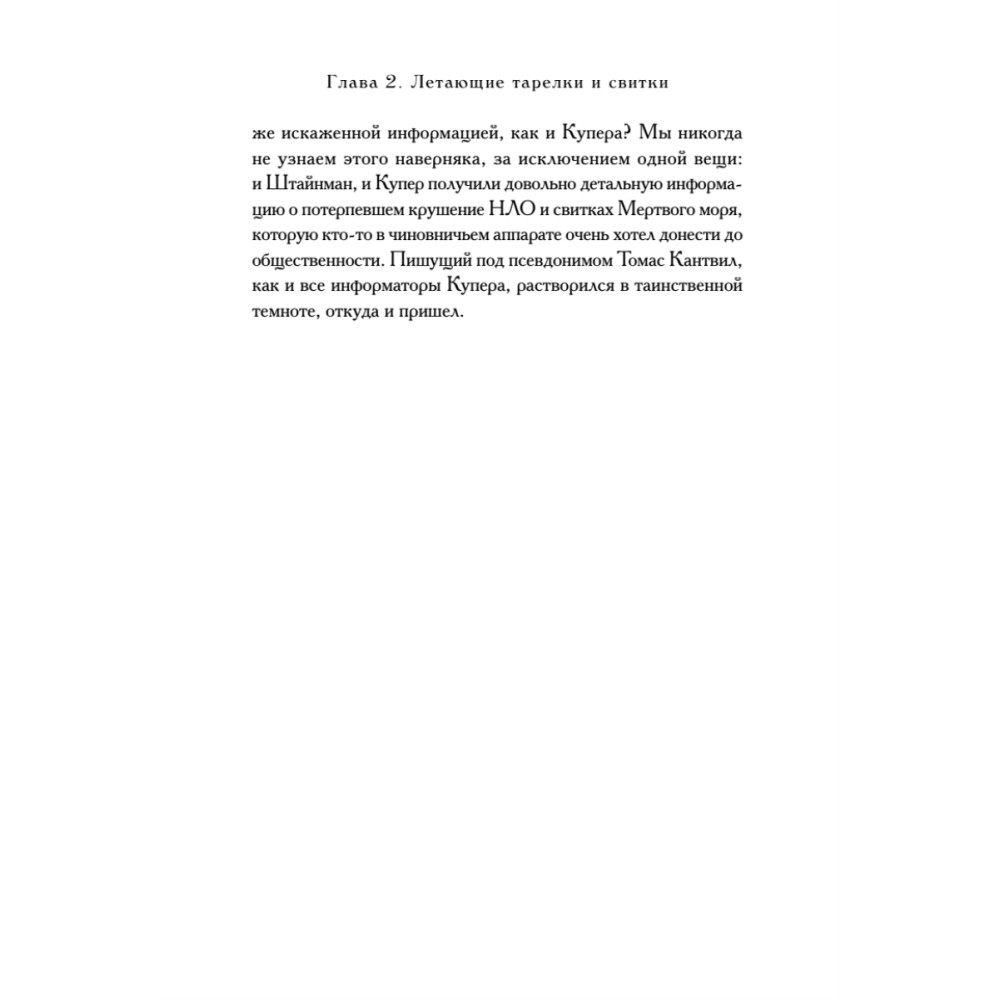 Глава 2. Летающие тарелки и свитки

же искаженной информацией, как и Купера? Мы никогда не узнаем этого наверняка, за исключением одной вещи: и Штайнман, и Купер получили довольно детальную информацию о потерпевшем крушение НЛО и свитках Мертвого моря, которую кто-то в чиновничьем аппарате очень хотел донести до общественности. Пишущий под псевдонимом Томас Кантвил, как и все информаторы Купера, растворился в таинственной темноте, откуда и пришел.